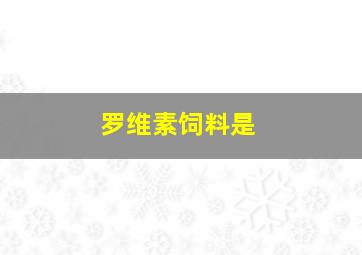 罗维素饲料是